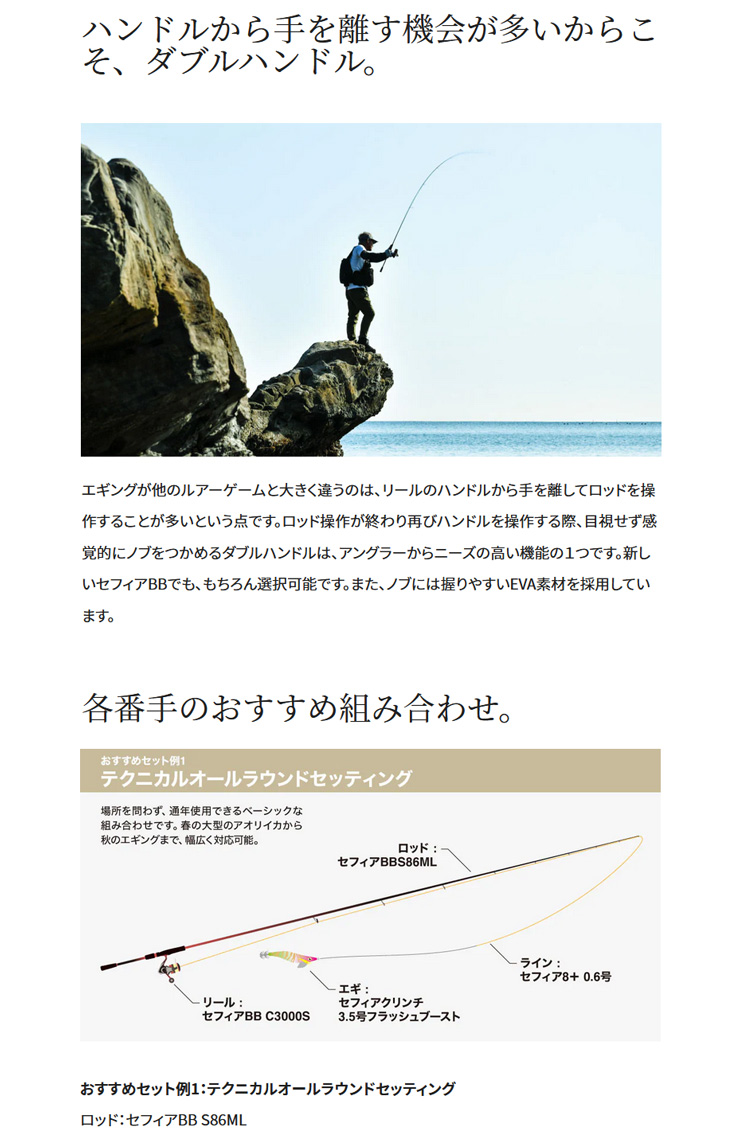 ハンドルから手を離す機会が多いからこそ、ダブルハンドル。

エギングが他のルアーゲームと大きく違うのは、リールのハンドルから手を離してロッドを操作することが多いという点です。ロッド操作が終わり再びハンドルを操作する際、目視せず感覚的にノブをつかめるダブルハンドルは、アングラーからニーズの高い機能の1つです。新しいセフィアBBでも、もちろん選択可能です。また、ノブには握りやすいEVA素材を採用しています。

各番手のおすすめ組み合わせ。

おすすめセット例1
テクニカルオールラウンドセッティング

場所を問わず、通年使用できるベーシックな組み合わせです。春の大型のアオリイカから秋のエギングまで、幅広く対応可能。

ロッド：
セフィアBBS86ML

ライン：
セフィア8+ 0.6号

エギ：
セフィアクリンチ
3.5号フラッシュブースト

リール：
セフィアBB C3000S

おすすめセット例1：テクニカルオールラウンドセッティング

ロッド：セフィアBB S86ML